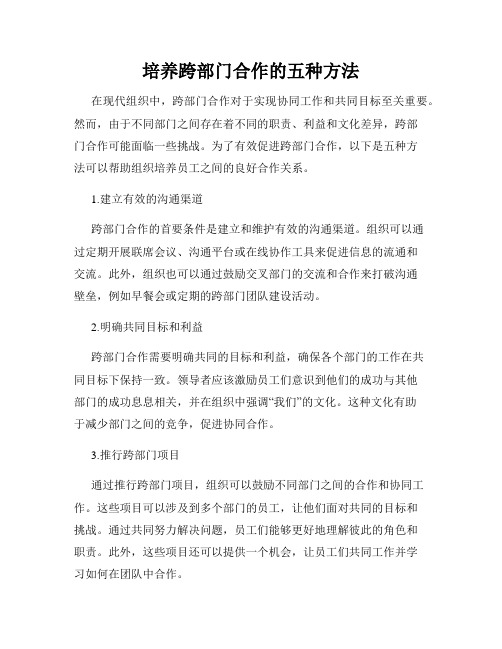 培养跨部门合作的五种方法

在现代组织中，跨部门合作对于实现协同工作和共同目标至关重要。然而，由于不同部门之间存在着不同的职责、利益和文化差异，跨部门合作可能面临一些挑战。为了有效促进跨部门合作，以下是五种方法可以帮助组织培养员工之间的良好合作关系。

1.建立有效的沟通渠道

跨部门合作的首要条件是建立和维护有效的沟通渠道。组织可以通过定期开展联席会议、沟通平台或在线协作工具来促进信息的流通和交流。此外，组织也可以通过鼓励交叉部门的交流和合作来打破沟通壁垒，例如早餐会或定期的跨部门团队建设活动。

2.明确共同目标和利益

跨部门合作需要明确共同的目标和利益，确保各个部门的工作在共同目标下保持一致。领导者应该激励员工们意识到他们的成功与其他部门的成功息息相关，并在组织中强调“我们”的文化。这种文化有助于减少部门之间的竞争，促进协同合作。

3.推行跨部门项目

通过推行跨部门项目，组织可以鼓励不同部门之间的合作和协同工作。这些项目可以涉及到多个部门的员工，让他们面对共同的目标和挑战。通过共同努力解决问题，员工们能够更好地理解彼此的角色和职责。此外，这些项目还可以提供一个机会，让员工们共同工作并学习如何在团队中合作。